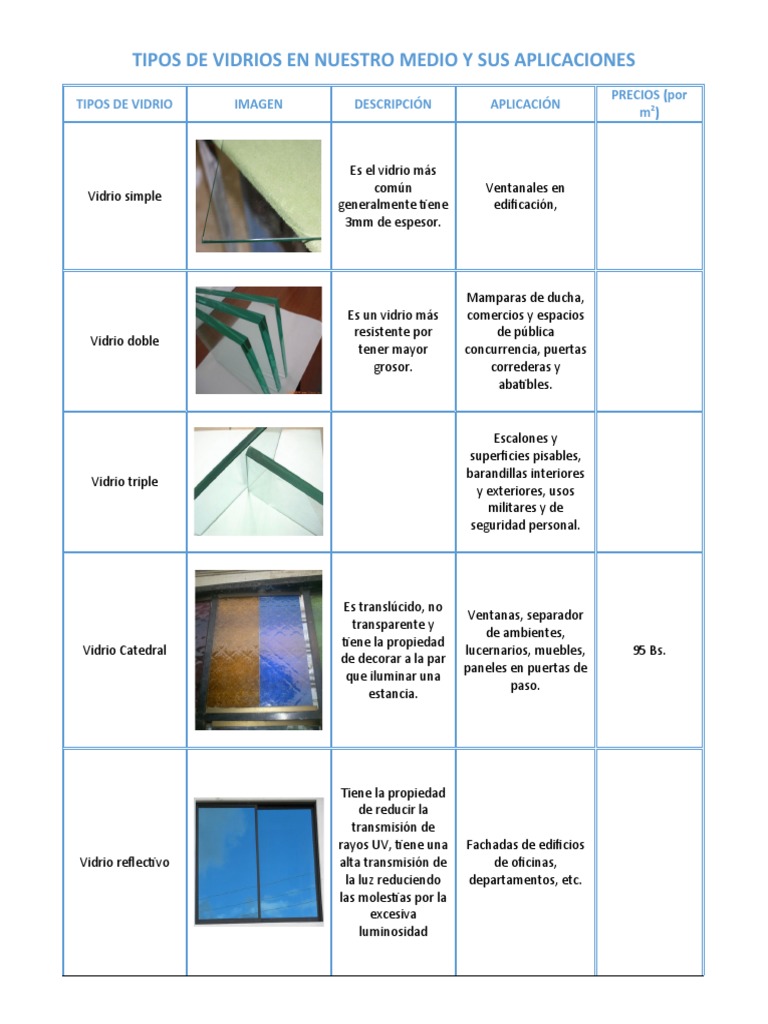 TIPOS DE VIDRIOS EN NUESTRO MEDIO Y SUS APLICACIONES

| TIPOS DE VIDRIO | IMAGEN | DESCRIPCIÓN | APLICACIÓN | PRECIOS (por $m^2$) |
|---|---|---|---|---|
| Vidrio simple | | Es el vidrio más común generalmente tiene 3mm de espesor. | Ventanales en edificación, | |
| Vidrio doble | | Es un vidrio más resistente por tener mayor grosor. | Mamparas de ducha, comercios y espacios de pública concurrencia, puertas correderas y abatibles. | |
| Vidrio triple | | | Escalones y superficies pisables, barandillas interiores y exteriores, usos militares y de seguridad personal. | |
| Vidrio Catedral | | Es translúcido, no transparente y tiene la propiedad de decorar a la par que iluminar una estancia. | Ventanas, separador de ambientes, lucernarios, muebles, paneles en puertas de paso. | 95 Bs. |
| Vidrio reflectivo | | Tiene la propiedad de reducir la transmisión de rayos UV, tiene una alta transmisión de la luz reduciendo las molestias por la excesiva luminosidad | Fachadas de edificios de oficinas, departamentos, etc. | |